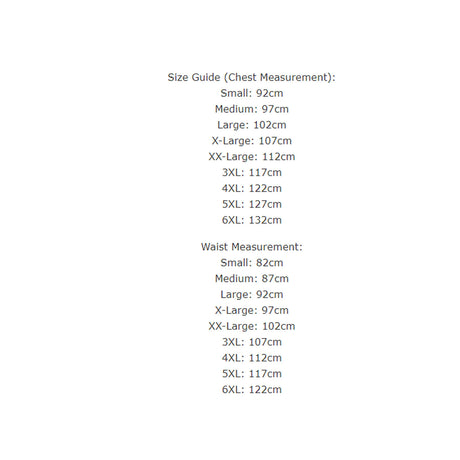 Size Guide (Chest Measurement):
Small: 92cm
Medium: 97cm
Large: 102cm
X-Large: 107cm
XX-Large: 112cm
3XL: 117cm
4XL: 122cm
5XL: 127cm
6XL: 132cm

Waist Measurement:
Small: 82cm
Medium: 87cm
Large: 92cm
X-Large: 97cm
XX-Large: 102cm
3XL: 107cm
4XL: 112cm
5XL: 117cm
6XL: 122cm